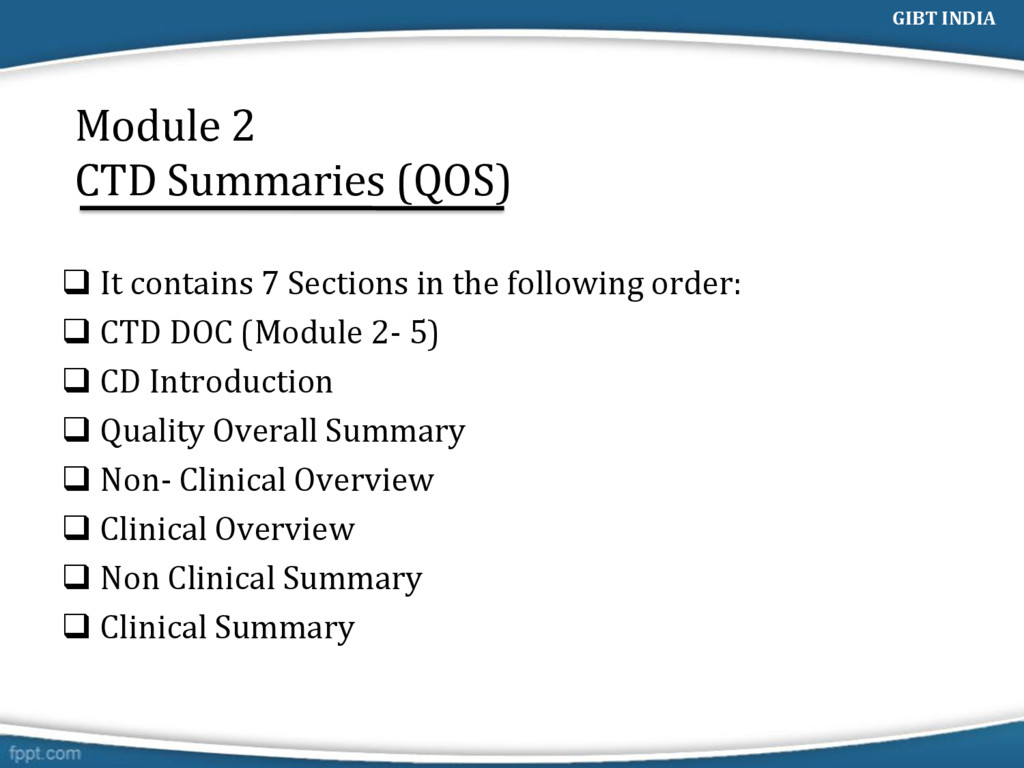 GIBT INDIA

Module 2
CTD Summaries (QOS)

❑ It contains 7 Sections in the following order:
❑ CTD DOC (Module 2- 5)
❑ CD Introduction
❑ Quality Overall Summary
❑ Non- Clinical Overview
❑ Clinical Overview
❑ Non Clinical Summary
❑ Clinical Summary

fppt.com